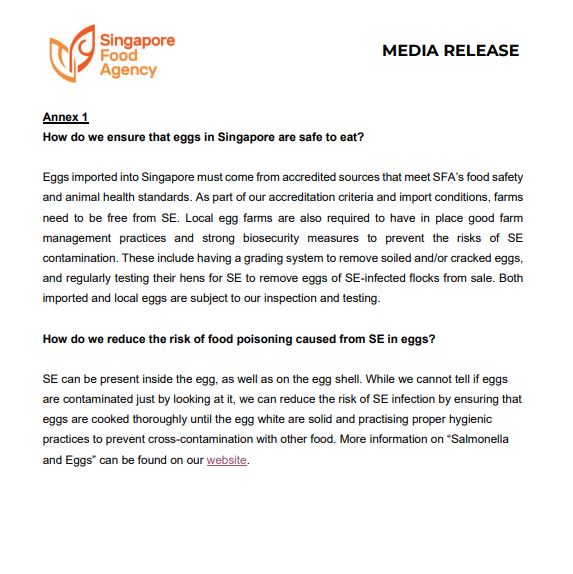 Singapore Food Agency

MEDIA RELEASE

Annex 1

How do we ensure that eggs in Singapore are safe to eat?

Eggs imported into Singapore must come from accredited sources that meet SFA's food safety and animal health standards. As part of our accreditation criteria and import conditions, farms need to be free from SE. Local egg farms are also required to have in place good farm management practices and strong biosecurity measures to prevent the risks of SE contamination. These include having a grading system to remove soiled and/or cracked eggs, and regularly testing their hens for SE to remove eggs of SE-infected flocks from sale. Both imported and local eggs are subject to our inspection and testing.

How do we reduce the risk of food poisoning caused from SE in eggs?

SE can be present inside the egg, as well as on the egg shell. While we cannot tell if eggs are contaminated just by looking at it, we can reduce the risk of SE infection by ensuring that eggs are cooked thoroughly until the egg white are solid and practising proper hygienic practices to prevent cross-contamination with other food. More information on "Salmonella and Eggs" can be found on our website.